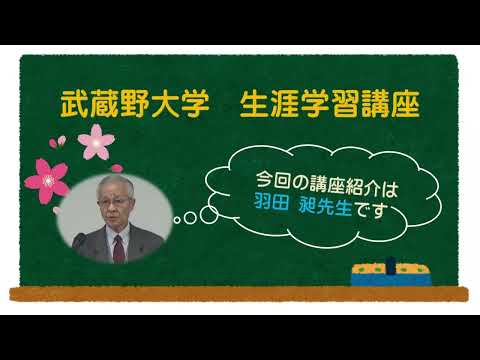 武蔵野大学　生涯学習講座

今回の講座紹介は
羽田　昶先生です